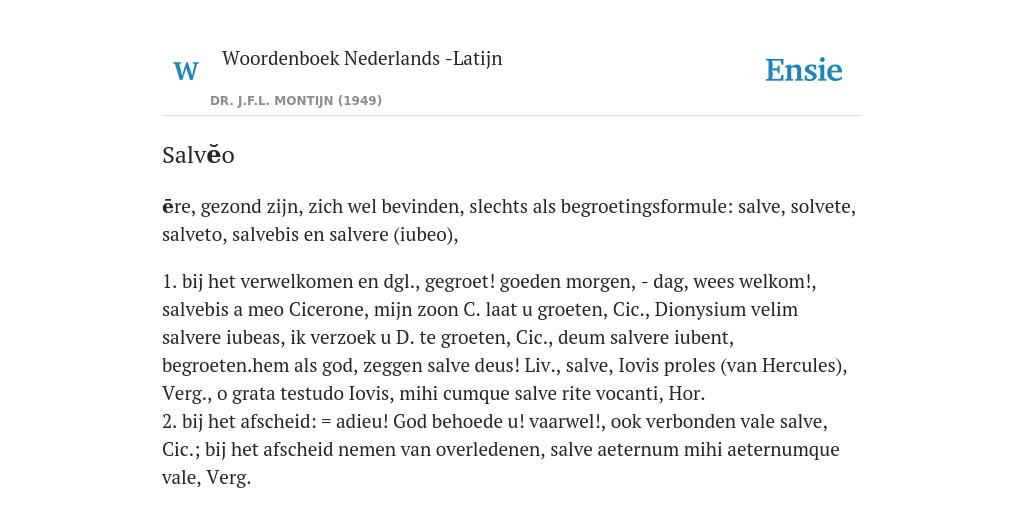 W Woordenboek Nederlands -Latijn

DR. J.F.L. MONTIJN (1949)

Ensie

Salvĕo

ēre, gezond zijn, zich wel bevinden, slechts als begroetingsformule: salve, solvete, salveto, salvebis en salvere (iubeo),

1. bij het verwelkomen en dgl., gegroet! goeden morgen, - dag, wees welkom!, salvebis a meo Cicerone, mijn zoon C. laat u groeten, Cic., Dionysium velim salvere iubeas, ik verzoek u D. te groeten, Cic., deum salvere iubent, begroeten.hem als god, zeggen salve deus! Liv., salve, Iovis proles (van Hercules), Verg., o grata testudo Iovis, mihi cumque salve rite vocanti, Hor.
2. bij het afscheid: = adieu! God behoede u! vaarwel!, ook verbonden vale salve, Cic.; bij het afscheid nemen van overledenen, salve aeternum mihi aeternumque vale, Verg.